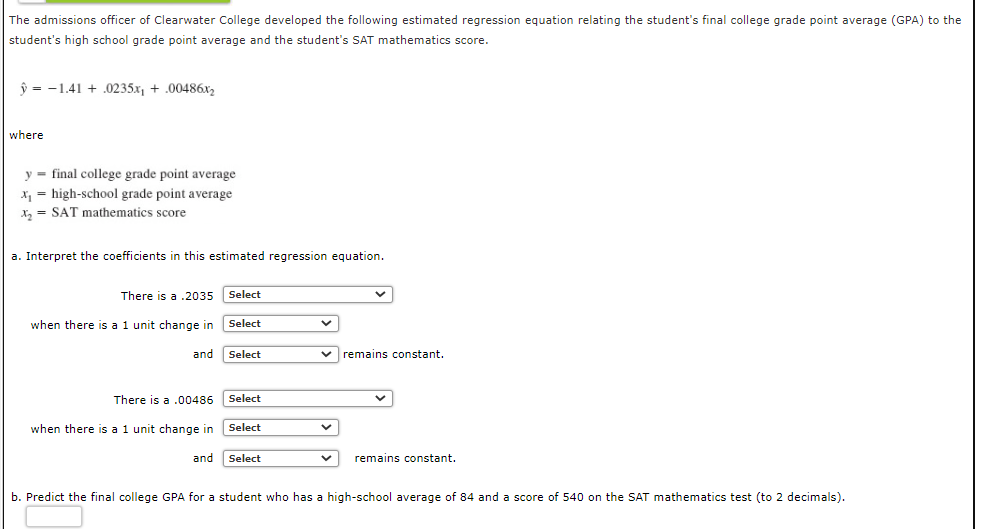 The admissions officer of Clearwater College developed the following estimated regression equation relating the student's final college grade point average (GPA) to the student's high school grade point average and the student's SAT mathematics score.

$\hat{y} = -1.41 + .0235x_1 + .00486x_2$

where

$y$ = final college grade point average
$x_1$ = high-school grade point average
$x_2$ = SAT mathematics score

a. Interpret the coefficients in this estimated regression equation.

There is a .2035 Select

when there is a 1 unit change in Select

and Select remains constant.

There is a .00486 Select

when there is a 1 unit change in Select

and Select remains constant.

b. Predict the final college GPA for a student who has a high-school average of 84 and a score of 540 on the SAT mathematics test (to 2 decimals).